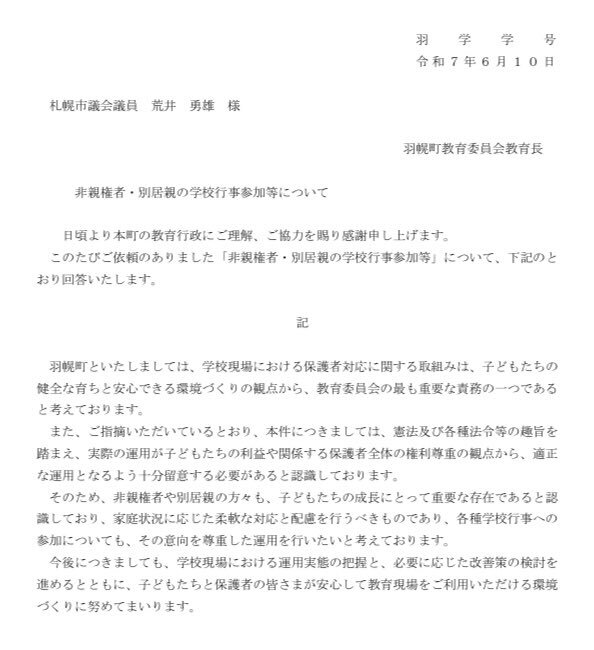 羽　学　学　号
令和７年６月１０日

札幌市議会議員　荒井　勇雄　様

羽幌町教育委員会教育長

非親権者・別居親の学校行事参加等について

日頃より本町の教育行政にご理解、ご協力を賜り感謝申し上げます。
このたびご依頼のありました「非親権者・別居親の学校行事参加等」について、下記のとおり回答いたします。

記

羽幌町といたしましては、学校現場における保護者対応に関する取組みは、子どもたちの健全な育ちと安心できる環境づくりの観点から、教育委員会の最も重要な責務の一つであると考えております。
また、ご指摘いただいているとおり、本件につきましては、憲法及び各種法令等の趣旨を踏まえ、実際の運用が子どもたちの利益や関係する保護者全体の権利尊重の観点から、適正な運用となるよう十分留意する必要があると認識しております。
そのため、非親権者や別居親の方々も、子どもたちの成長にとって重要な存在であると認識しており、家庭状況に応じた柔軟な対応と配慮を行うべきものであり、各種学校行事への参加についても、その意向を尊重した運用を行いたいと考えております。
今後につきましても、学校現場における運用実態の把握と、必要に応じた改善策の検討を進めるとともに、子どもたちと保護者の皆さまが安心して教育現場をご利用いただける環境づくりに努めてまいります。